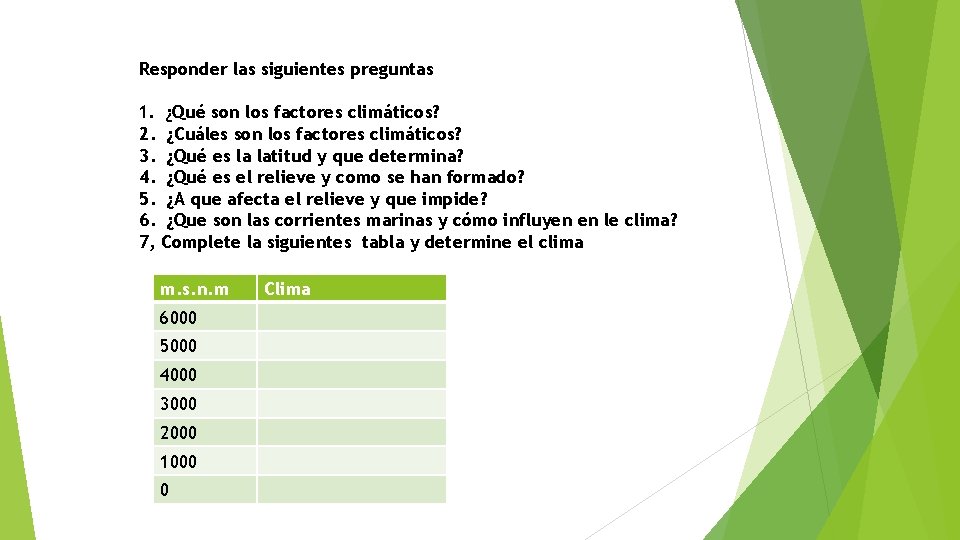 Responder las siguientes preguntas

1. ¿Qué son los factores climáticos?
2. ¿Cuáles son los factores climáticos?
3. ¿Qué es la latitud y que determina?
4. ¿Qué es el relieve y como se han formado?
5. ¿A que afecta el relieve y que impide?
6. ¿Que son las corrientes marinas y cómo influyen en le clima?
7, Complete la siguientes tabla y determine el clima

| m.s.n.m | Clima |
|---|---|
| 6000 | |
| 5000 | |
| 4000 | |
| 3000 | |
| 2000 | |
| 1000 | |
| 0 | |